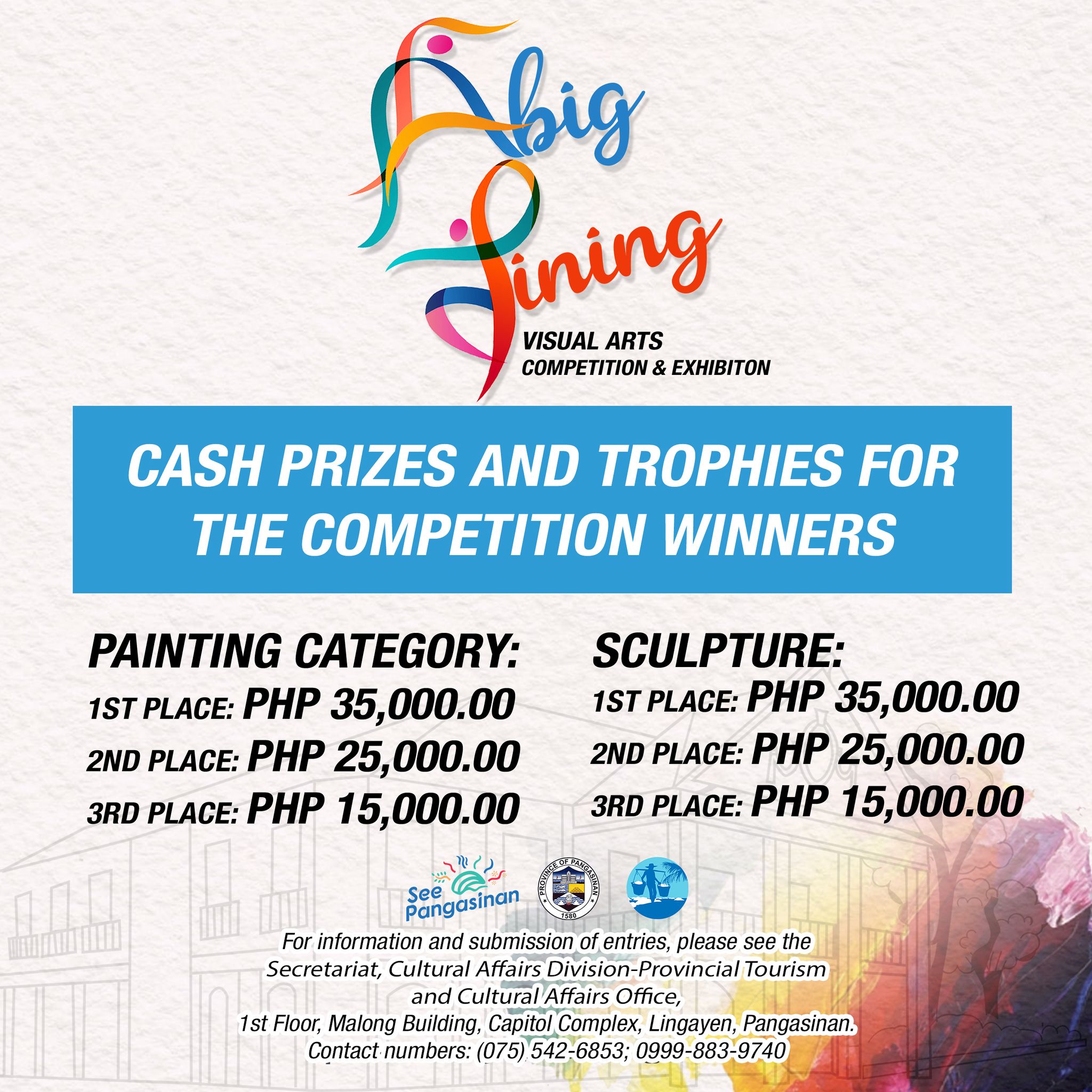 Abig Sining
VISUAL ARTS
COMPETITION & EXHIBITON

CASH PRIZES AND TROPHIES FOR THE COMPETITION WINNERS

PAINTING CATEGORY:
1ST PLACE: PHP 35,000.00
2ND PLACE: PHP 25,000.00
3RD PLACE: PHP 15,000.00

SCULPTURE:
1ST PLACE: PHP 35,000.00
2ND PLACE: PHP 25,000.00
3RD PLACE: PHP 15,000.00

See Pangasinan

PROVINCE OF PANGASINAN
1580

For information and submission of entries, please see the Secretariat, Cultural Affairs Division-Provincial Tourism and Cultural Affairs Office,
1st Floor, Malong Building, Capitol Complex, Lingayen, Pangasinan.
Contact numbers: (075) 542-6853; 0999-883-9740